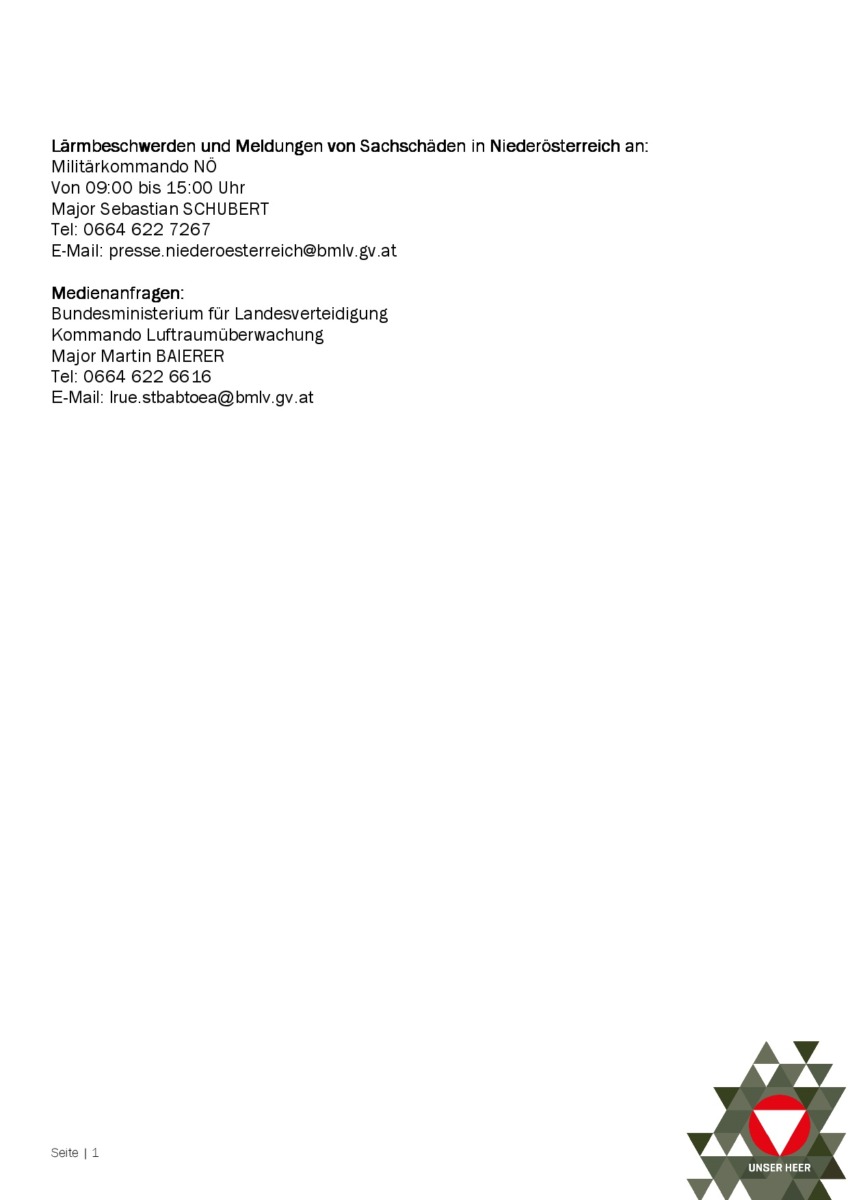 Lärmbeschwerden und Meldungen von Sachschäden in Niederösterreich an:
Militärkommando NÖ
Von 09:00 bis 15:00 Uhr
Major Sebastian SCHUBERT
Tel: 0664 622 7267
E-Mail: presse.niederoesterreich@bmlv.gv.at

Medienanfragen:
Bundesministerium für Landesverteidigung
Kommando Luftraumüberwachung
Major Martin BAIERER
Tel: 0664 622 6616
E-Mail: lrue.stbabtoea@bmlv.gv.at

Seite | 1

UNSER HEER